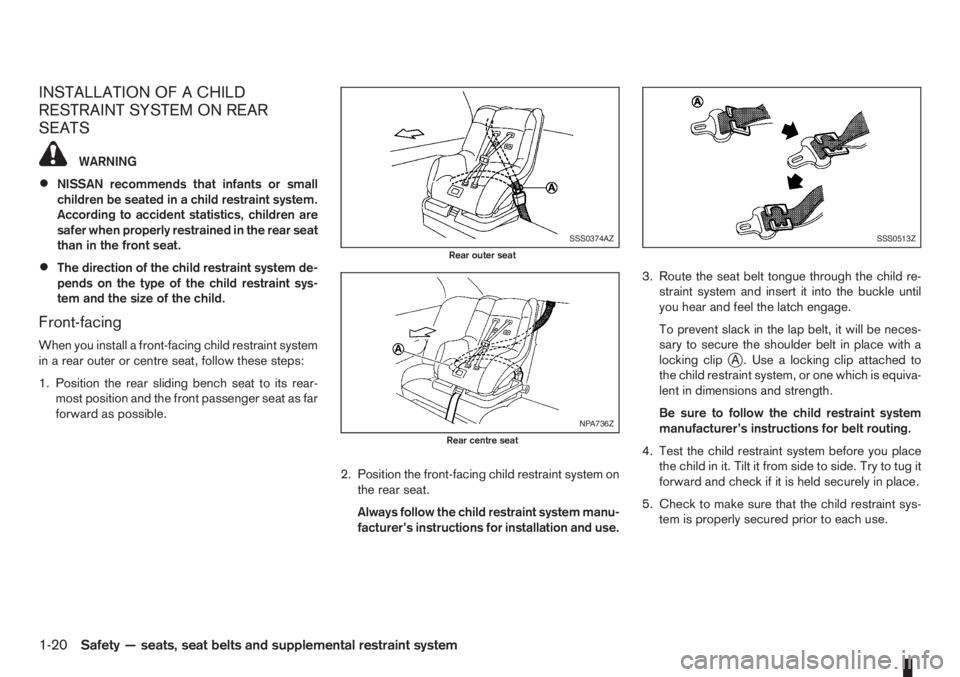 INSTALLATION OF A CHILD RESTRAINT SYSTEM ON REAR SEATS

WARNING

• NISSAN recommends that infants or small children be seated in a child restraint system. According to accident statistics, children are safer when properly restrained in the rear seat than in the front seat.

• The direction of the child restraint system depends on the type of the child restraint system and the size of the child.

Front-facing

When you install a front-facing child restraint system in a rear outer or centre seat, follow these steps:

1. Position the rear sliding bench seat to its rearmost position and the front passenger seat as far forward as possible.

A

SSS0374AZ

Rear outer seat

A

NPA736Z

Rear centre seat

2. Position the front-facing child restraint system on the rear seat.

Always follow the child restraint system manufacturer's instructions for installation and use.

A

SSS0513Z

3. Route the seat belt tongue through the child restraint system and insert it into the buckle until you hear and feel the latch engage.

To prevent slack in the lap belt, it will be necessary to secure the shoulder belt in place with a locking clip Ⓐ. Use a locking clip attached to the child restraint system, or one which is equivalent in dimensions and strength.

Be sure to follow the child restraint system manufacturer's instructions for belt routing.

4. Test the child restraint system before you place the child in it. Tilt it from side to side. Try to tug it forward and check if it is held securely in place.

5. Check to make sure that the child restraint system is properly secured prior to each use.

1-20 Safety — seats, seat belts and supplemental restraint system

carmanualsonline.info